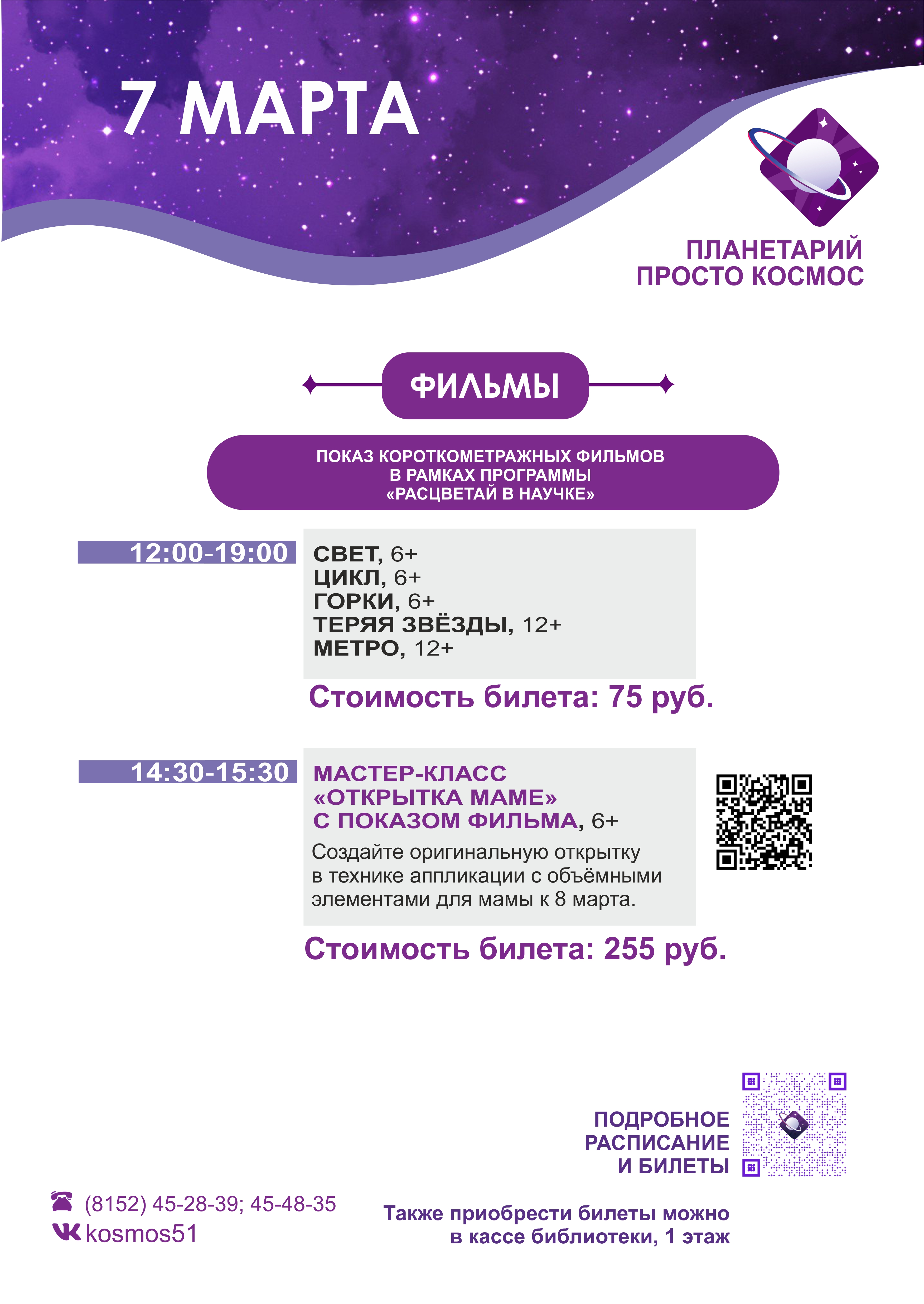 7 МАРТА

ПЛАНЕТАРИЙ
ПРОСТО КОСМОС

ФИЛЬМЫ

ПОКАЗ КОРОТКОМЕТРАЖНЫХ ФИЛЬМОВ
В РАМКАХ ПРОГРАММЫ
«РАСЦВЕТАЙ В НАУЧКЕ»

12:00-19:00

СВЕТ, 6+
ЦИКЛ, 6+
ГОРКИ, 6+
ТЕРЯЯ ЗВЁЗДЫ, 12+
МЕТРО, 12+

Стоимость билета: 75 руб.

14:30-15:30

МАСТЕР-КЛАСС
«ОТКРЫТКА МАМЕ»
С ПОКАЗОМ ФИЛЬМА, 6+

Создайте оригинальную открытку в технике аппликации с объёмными элементами для мамы к 8 марта.

Стоимость билета: 255 руб.

ПОДРОБНОЕ
РАСПИСАНИЕ
И БИЛЕТЫ

(8152) 45-28-39; 45-48-35
kosmos51

Также приобрести билеты можно
в кассе библиотеки, 1 этаж